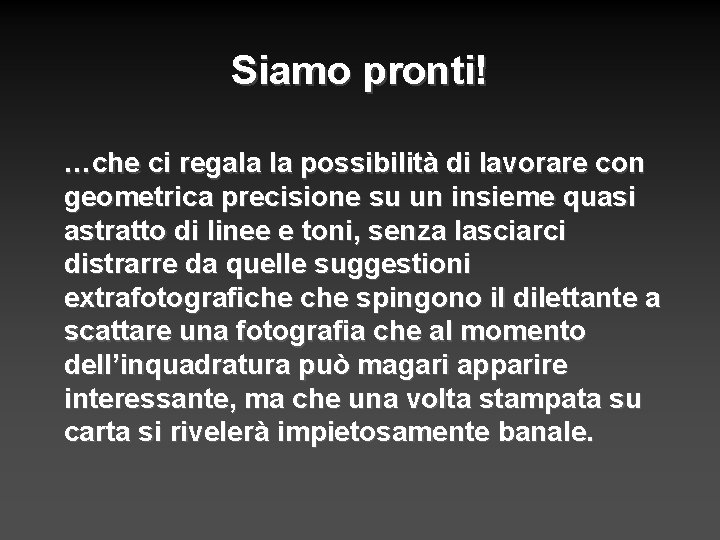 Siamo pronti!

…che ci regala la possibilità di lavorare con geometrica precisione su un insieme quasi astratto di linee e toni, senza lasciarci distrarre da quelle suggestioni extrafotografiche che spingono il dilettante a scattare una fotografia che al momento dell’inquadratura può magari apparire interessante, ma che una volta stampata su carta si rivelerà impietosamente banale.